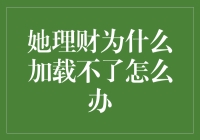 她理财为什么加载不了怎么办